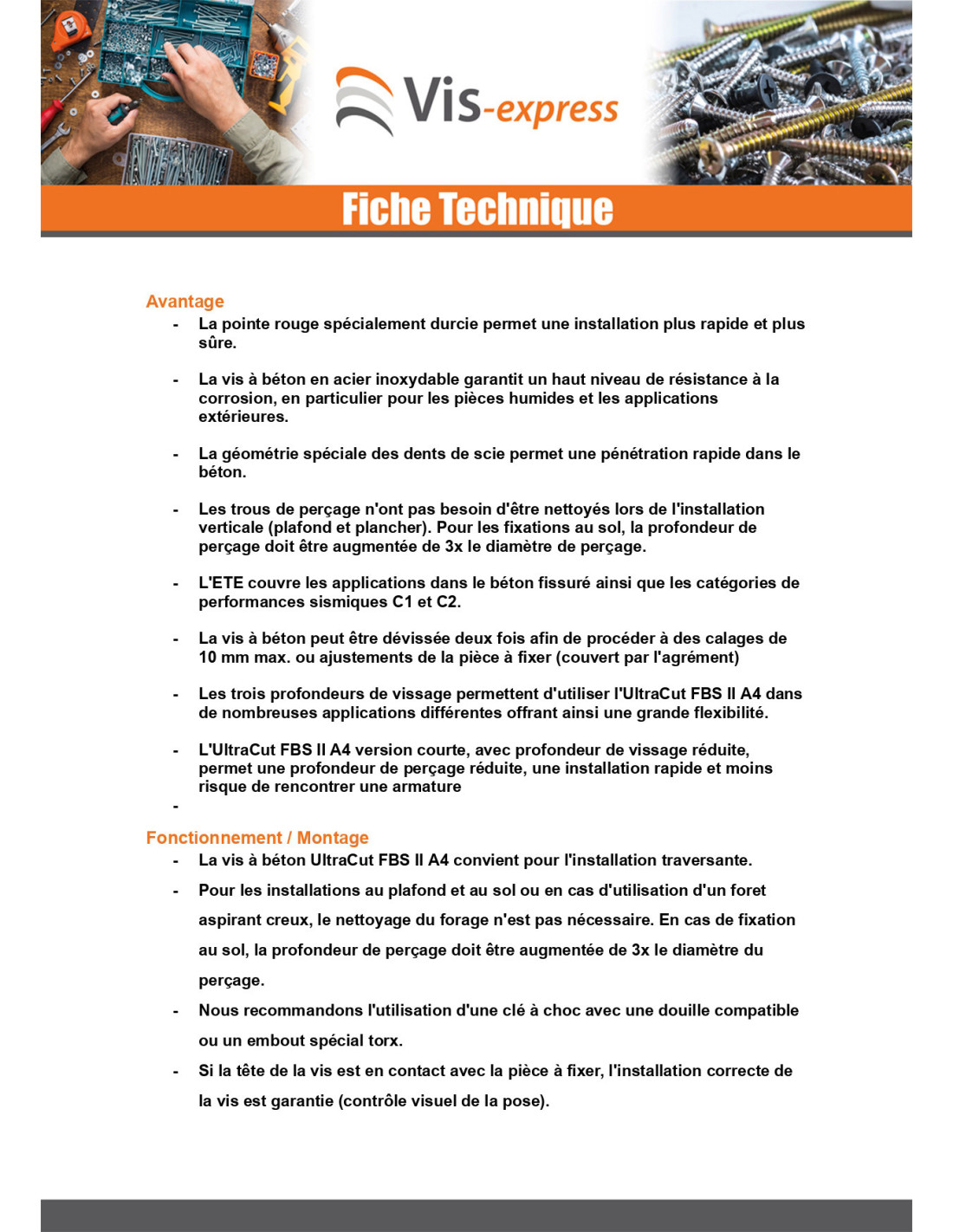 Vis-express

Fiche Technique

Avantage

- La pointe rouge spécialement durcie permet une installation plus rapide et plus sûre.

- La vis à béton en acier inoxydable garantit un haut niveau de résistance à la corrosion, en particulier pour les pièces humides et les applications extérieures.

- La géométrie spéciale des dents de scie permet une pénétration rapide dans le béton.

- Les trous de perçage n'ont pas besoin d'être nettoyés lors de l'installation verticale (plafond et plancher). Pour les fixations au sol, la profondeur de perçage doit être augmentée de 3x le diamètre de perçage.

- L'ETE couvre les applications dans le béton fissuré ainsi que les catégories de performances sismiques C1 et C2.

- La vis à béton peut être dévissée deux fois afin de procéder à des calages de 10 mm max. ou ajustements de la pièce à fixer (couvert par l'agrément)

- Les trois profondeurs de vissage permettent d'utiliser l'UltraCut FBS II A4 dans de nombreuses applications différentes offrant ainsi une grande flexibilité.

- L'UltraCut FBS II A4 version courte, avec profondeur de vissage réduite, permet une profondeur de perçage réduite, une installation rapide et moins risque de rencontrer une armature

-

Fonctionnement / Montage

- La vis à béton UltraCut FBS II A4 convient pour l'installation traversante.

- Pour les installations au plafond et au sol ou en cas d'utilisation d'un foret aspirant creux, le nettoyage du forage n'est pas nécessaire. En cas de fixation au sol, la profondeur de perçage doit être augmentée de 3x le diamètre du perçage.

- Nous recommandons l'utilisation d'une clé à choc avec une douille compatible ou un embout spécial torx.

- Si la tête de la vis est en contact avec la pièce à fixer, l'installation correcte de la vis est garantie (contrôle visuel de la pose).